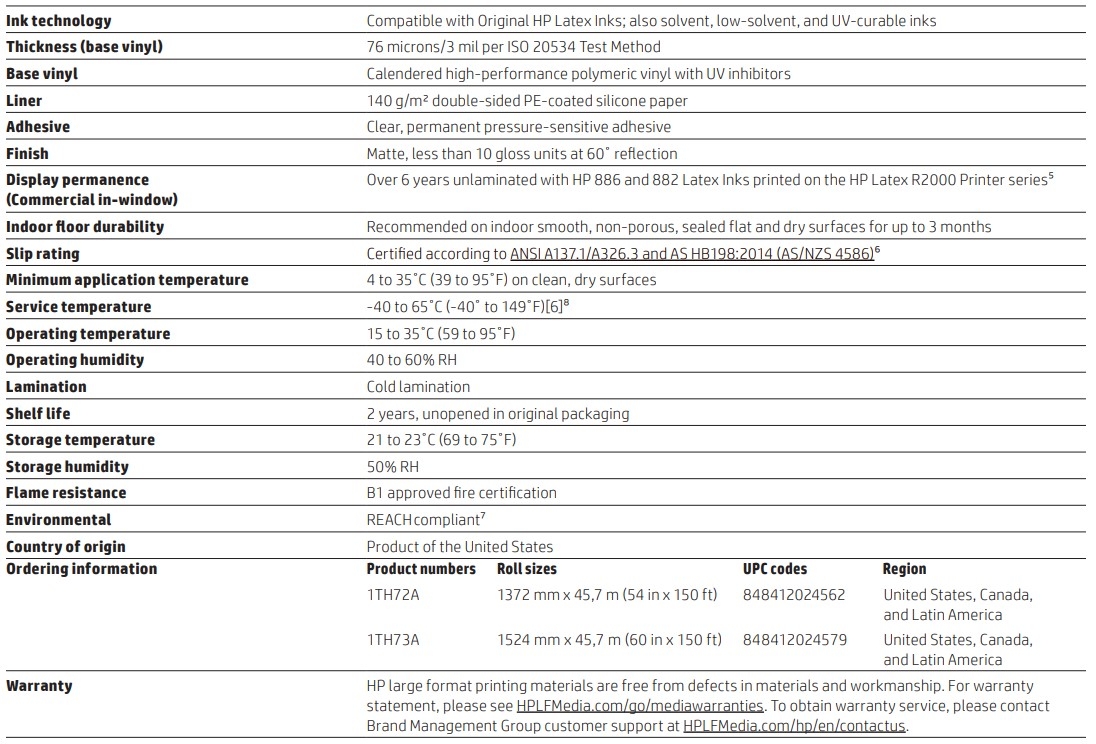 | | |
|---|---|
| **Ink technology** | Compatible with Original HP Latex Inks; also solvent, low-solvent, and UV-curable inks |
| **Thickness (base vinyl)** | 76 microns/3 mil per ISO 20534 Test Method |
| **Base vinyl** | Calendered high-performance polymeric vinyl with UV inhibitors |
| **Liner** | 140 g/m² double-sided PE-coated silicone paper |
| **Adhesive** | Clear, permanent pressure-sensitive adhesive |
| **Finish** | Matte, less than 10 gloss units at 60° reflection |
| **Display permanence (Commercial in-window)** | Over 6 years unlaminated with HP 886 and 882 Latex Inks printed on the HP Latex R2000 Printer series$^5$ |
| **Indoor floor durability** | Recommended on indoor smooth, non-porous, sealed flat and dry surfaces for up to 3 months |
| **Slip rating** | Certified according to ANSI A137.1/A326.3 and AS HB198:2014 (AS/NZS 4586)$^6$ |
| **Minimum application temperature** | 4 to 35°C (39 to 95°F) on clean, dry surfaces |
| **Service temperature** | -40 to 65°C (-40° to 149°F)[6]$^8$ |
| **Operating temperature** | 15 to 35°C (59 to 95°F) |
| **Operating humidity** | 40 to 60% RH |
| **Lamination** | Cold lamination |
| **Shelf life** | 2 years, unopened in original packaging |
| **Storage temperature** | 21 to 23°C (69 to 75°F) |
| **Storage humidity** | 50% RH |
| **Flame resistance** | B1 approved fire certification |
| **Environmental** | REACH compliant$^7$ |
| **Country of origin** | Product of the United States |

**Ordering information**

| Product numbers | Roll sizes | UPC codes | Region |
|---|---|---|---|
| 1TH72A | 1372 mm x 45,7 m (54 in x 150 ft) | 848412024562 | United States, Canada, and Latin America |
| 1TH73A | 1524 mm x 45,7 m (60 in x 150 ft) | 848412024579 | United States, Canada, and Latin America |

**Warranty** HP large format printing materials are free from defects in materials and workmanship. For warranty statement, please see HPLFMedia.com/go/mediawarranties. To obtain warranty service, please contact Brand Management Group customer support at HPLFMedia.com/hp/en/contactus.